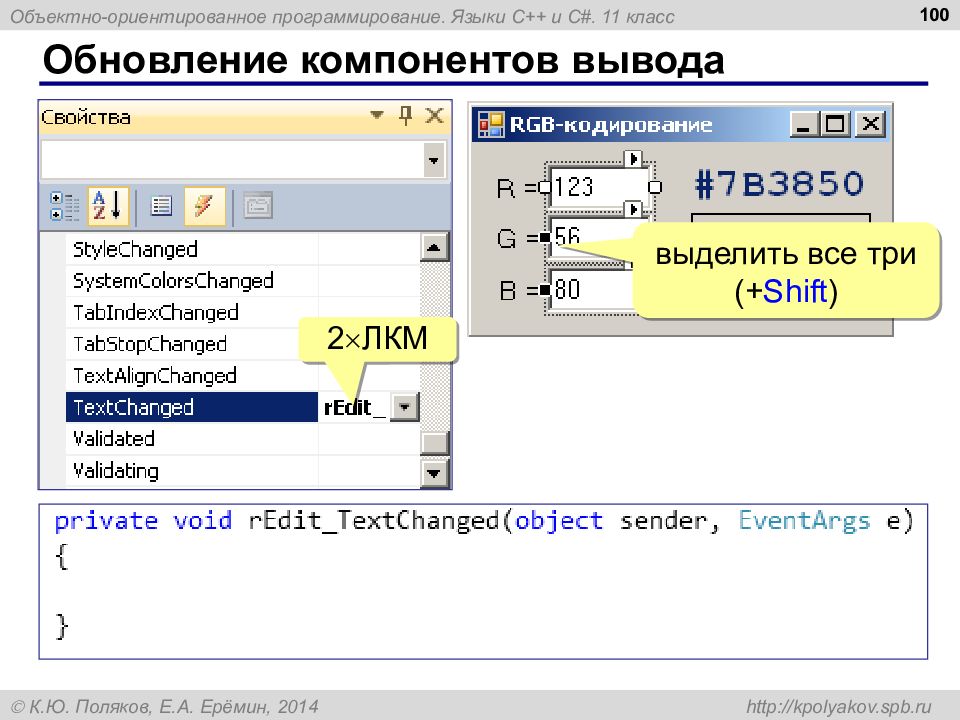 Объектно-ориентированное программирование. Языки C++ и C#. 11 класс

100

Обновление компонентов вывода

Свойства

StyleChanged
SystemColorsChanged
TabIndexChanged
TabStopChanged
TextAlignChanged
TextChanged rEdit_
Validated
Validating

2×ЛКМ

RGB-кодирование

R = 123
G = 56
B = 80

#7B3850

выделить все три (+Shift)

private void rEdit_TextChanged(object sender, EventArgs e)
{

}

© К.Ю. Поляков, Е.А. Ерёмин, 2014

http://kpolyakov.spb.ru